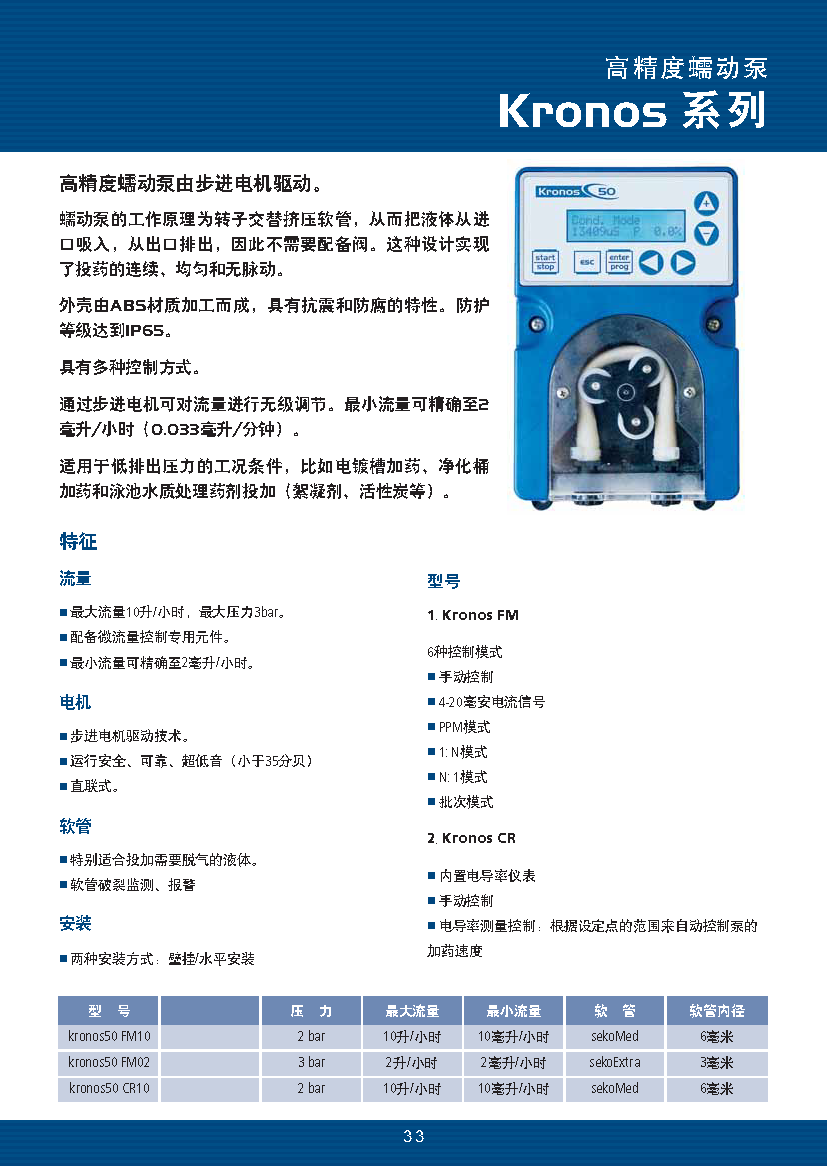 高精度蠕动泵
Kronos 系列

高精度蠕动泵由步进电机驱动。

蠕动泵的工作原理为转子交替挤压软管，从而把液体从进口吸入，从出口排出，因此不需要配备阀。这种设计实现了投药的连续、均匀和无脉动。

外壳由ABS材质加工而成，具有抗震和防腐的特性。防护等级达到IP65。

具有多种控制方式。

通过步进电机可对流量进行无级调节。最小流量可精确至2毫升/小时（0.033毫升/分钟）。

适用于低排出压力的工况条件，比如电镀槽加药、净化桶加药和泳池水质处理药剂投加（絮凝剂、活性炭等）。

Kronos 50
Cond. Mode
13489uS P 0.0%
start stop
esc
enter prog

特征

流量
■ 最大流量10升/小时，最大压力3bar。
■ 配备微流量控制专用元件。
■ 最小流量可精确至2毫升/小时。

电机
■ 步进电机驱动技术。
■ 运行安全、可靠、超低音（小于35分贝）
■ 直联式。

软管
■ 特别适合投加需要脱气的液体。
■ 软管破裂监测、报警

安装
■ 两种安装方式：壁挂/水平安装

型号
1. Kronos FM
6种控制模式
■ 手动控制
■ 4-20毫安电流信号
■ PPM模式
■ 1: N模式
■ N: 1模式
■ 批次模式

2. Kronos CR
■ 内置电导率仪表
■ 手动控制
■ 电导率测量控制：根据设定点的范围来自动控制泵的加药速度

| 型 号 | | 压 力 | 最大流量 | 最小流量 | 软 管 | 软管内径 |
|---|---|---|---|---|---|---|
| kronos50 FM10 | | 2 bar | 10升/小时 | 10毫升/小时 | sekoMed | 6毫米 |
| kronos50 FM02 | | 3 bar | 2升/小时 | 2毫升/小时 | sekoExtra | 3毫米 |
| kronos50 CR10 | | 2 bar | 10升/小时 | 10毫升/小时 | sekoMed | 6毫米 |

33